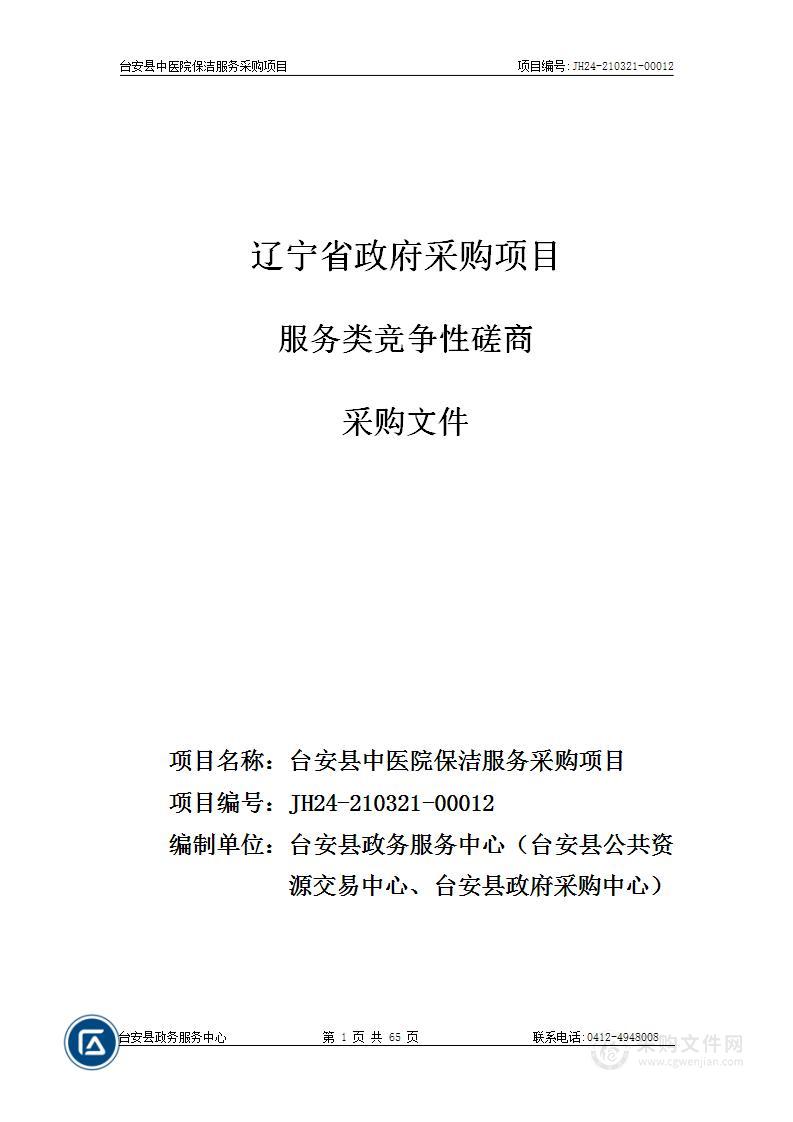 台安县中医院保洁服务采购项目

项目编号:JH24-210321-00012

辽宁省政府采购项目

服务类竞争性磋商

采购文件

项目名称：台安县中医院保洁服务采购项目

项目编号：JH24-210321-00012

编制单位：台安县政务服务中心（台安县公共资源交易中心、台安县政府采购中心）

台安县政务服务中心

第 1 页 共 65 页

联系电话:0412-4948008

采购文件网
www.cgwenjian.com